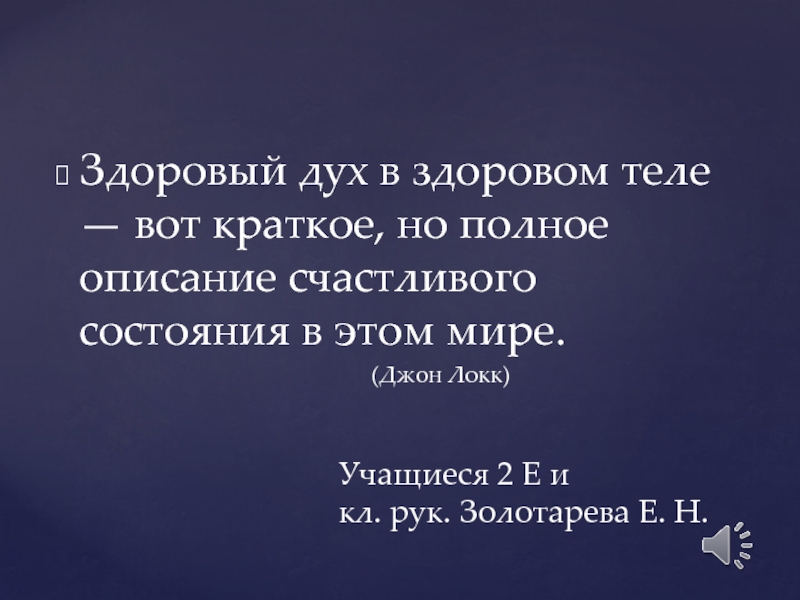 Здоровый дух в здоровом теле — вот краткое, но полное описание счастливого состояния в этом мире.
(Джон Локк)

Учащиеся 2 Е и
кл. рук. Золотарева Е. Н.